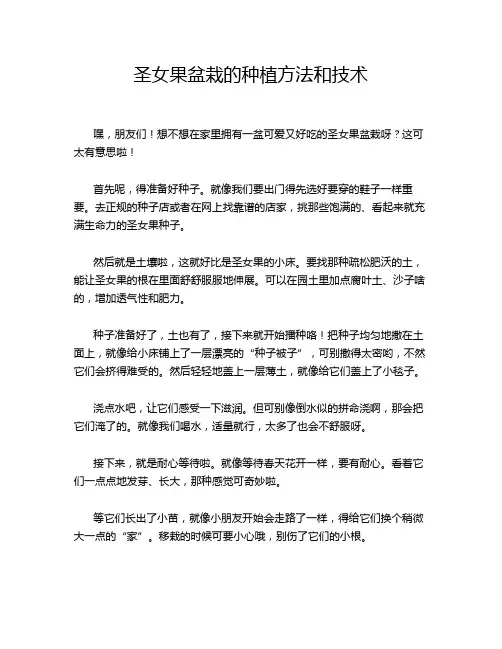 圣女果盆栽的种植方法和技术

嘿，朋友们！想不想在家里拥有一盆可爱又好吃的圣女果盆栽呀？这可太有意思啦！

首先呢，得准备好种子。就像我们要出门得先选好要穿的鞋子一样重要。去正规的种子店或者在网上找靠谱的店家，挑那些饱满的、看起来就充满生命力的圣女果种子。

然后就是土壤啦，这就好比是圣女果的小床。要找那种疏松肥沃的土，能让圣女果的根在里面舒舒服服地伸展。可以在园土里加点腐叶土、沙子啥的，增加透气性和肥力。

种子准备好了，土也有了，接下来就开始播种咯！把种子均匀地撒在土面上，就像给小床铺上了一层漂亮的“种子被子”，可别撒得太密哟，不然它们会挤得难受的。然后轻轻地盖上一层薄土，就像给它们盖上了小毯子。

浇点水吧，让它们感受一下滋润。但可别像倒水似的拼命浇啊，那会把它们淹了的。就像我们喝水，适量就行，太多了也会不舒服呀。

接下来，就是耐心等待啦。就像等待春天花开一样，要有耐心。看着它们一点点地发芽、长大，那种感觉可奇妙啦。

等它们长出了小苗，就像小朋友开始会走路了一样，得给它们换个稍微大一点的“家”。移栽的时候可要小心哦，别伤了它们的小根。